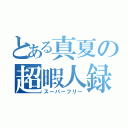 とある真夏の超暇人録
スーパーフリー